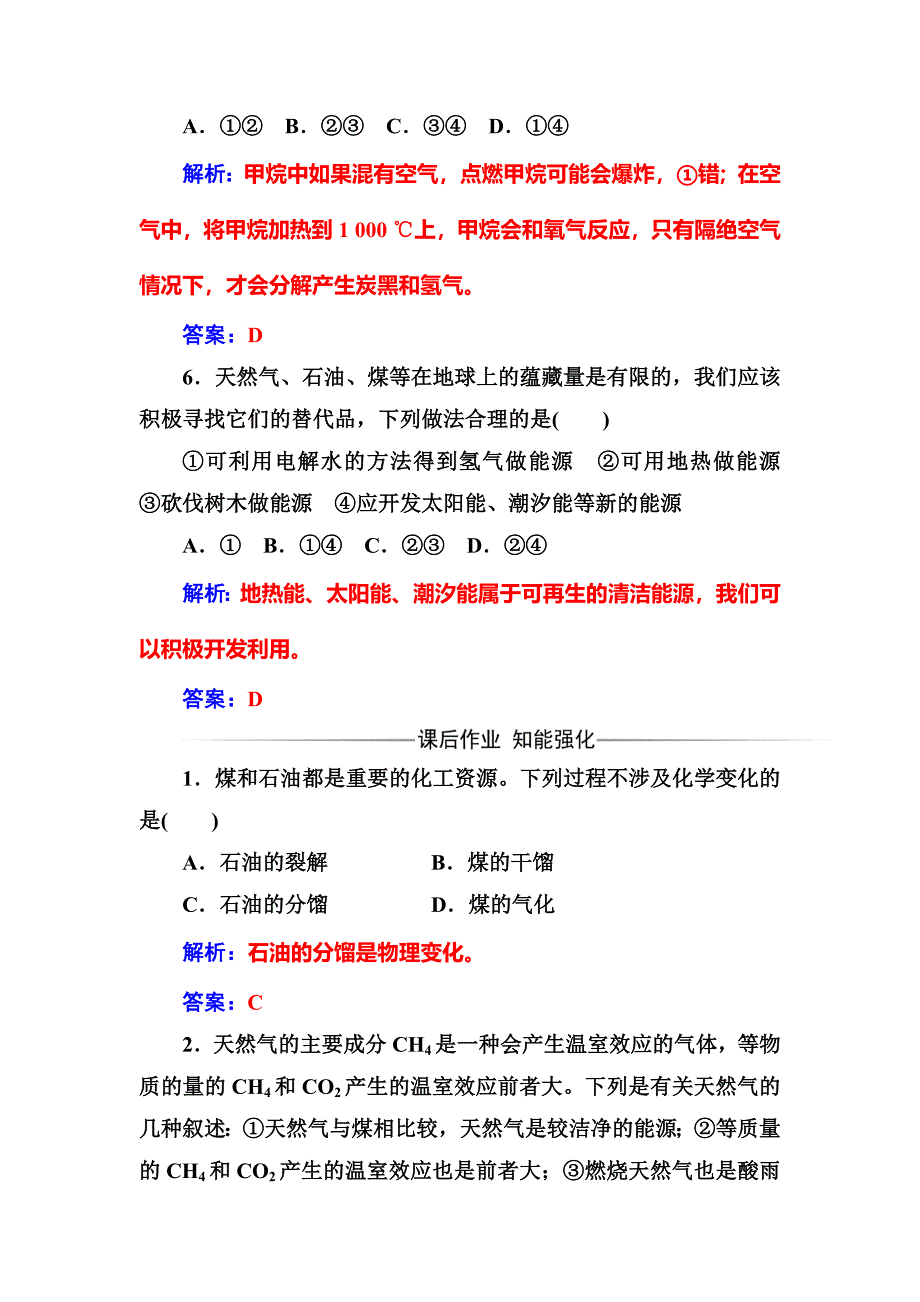 A．①②　B．②③　C．③④　D．①④

解析：甲烷中如果混有空气，点燃甲烷可能会爆炸，①错；在空气中，将甲烷加热到 1 000 ℃上，甲烷会和氧气反应，只有隔绝空气情况下，才会分解产生炭黑和氢气。

答案：D

6．天然气、石油、煤等在地球上的蕴藏量是有限的，我们应该积极寻找它们的替代品，下列做法合理的是(　　)

①可利用电解水的方法得到氢气做能源　②可用地热做能源　③砍伐树木做能源　④应开发太阳能、潮汐能等新的能源

A．①　B．①④　C．②③　D．②④

解析：地热能、太阳能、潮汐能属于可再生的清洁能源，我们可以积极开发利用。

答案：D

课后作业　知能强化

1．煤和石油都是重要的化工资源。下列过程不涉及化学变化的是(　　)

A．石油的裂解　　B．煤的干馏
C．石油的分馏　　D．煤的气化

解析：石油的分馏是物理变化。

答案：C

2．天然气的主要成分 $CH_4$ 是一种会产生温室效应的气体，等物质的量的 $CH_4$ 和 $CO_2$ 产生的温室效应前者大。下列是有关天然气的几种叙述：①天然气与煤相比较，天然气是较洁净的能源；②等质量的 $CH_4$ 和 $CO_2$ 产生的温室效应也是前者大；③燃烧天然气也是酸雨